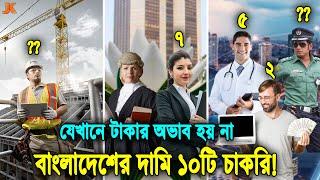 ??

৭

৫

??

২

যেখানে টাকার অভাব হয় না

বাংলাদেশের দামি ১০টি চাকরি!